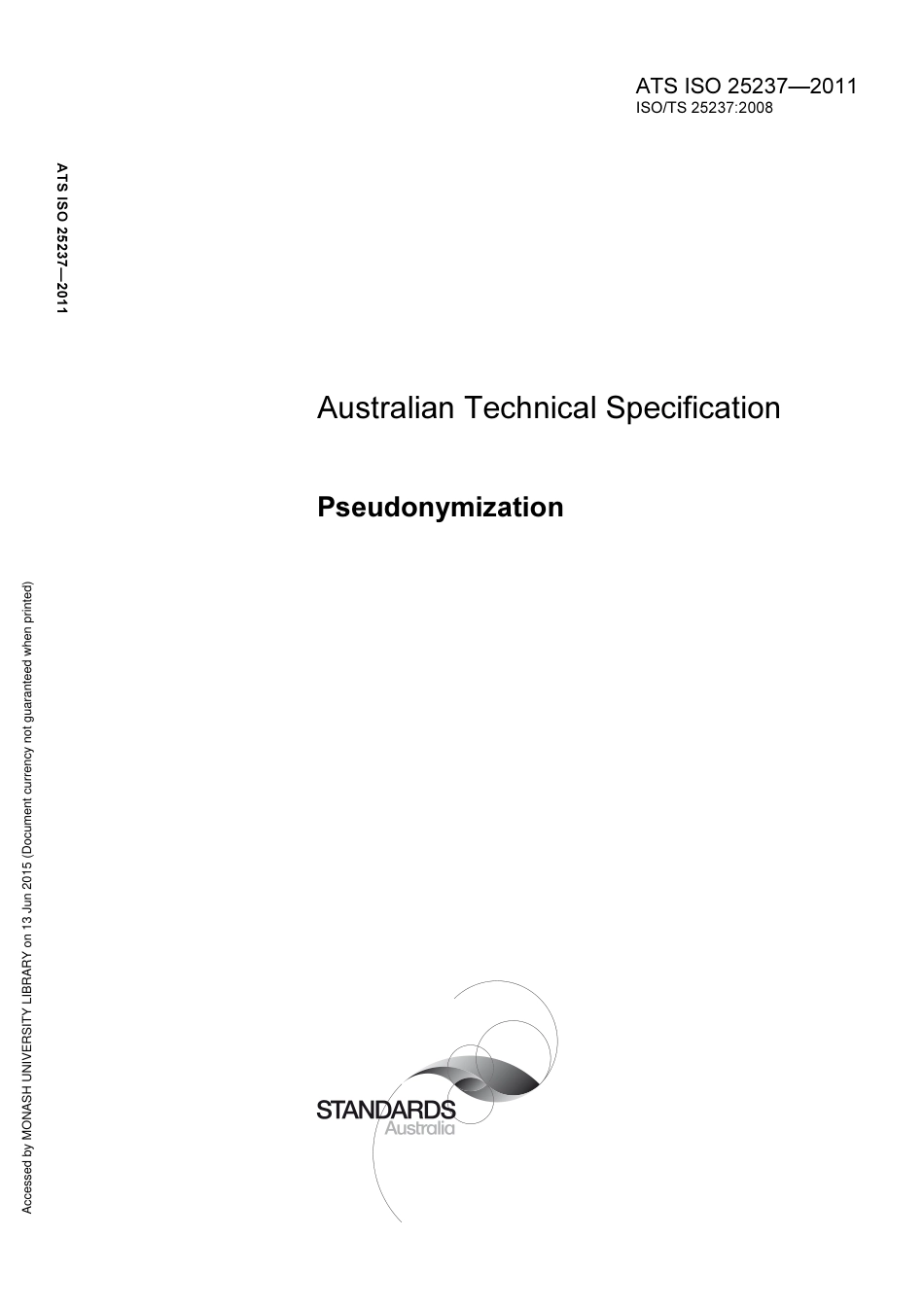 ATS ISO 25237—2011
ISO/TS 25237:2008

ATS ISO 25237—2011

Australian Technical Specification

Pseudonymization

Accessed by MONASH UNIVERSITY LIBRARY on 13 Jun 2015 (Document currency not guaranteed when printed)

STANDARDS
Australia